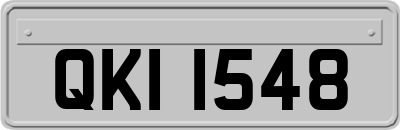 QKI 1548